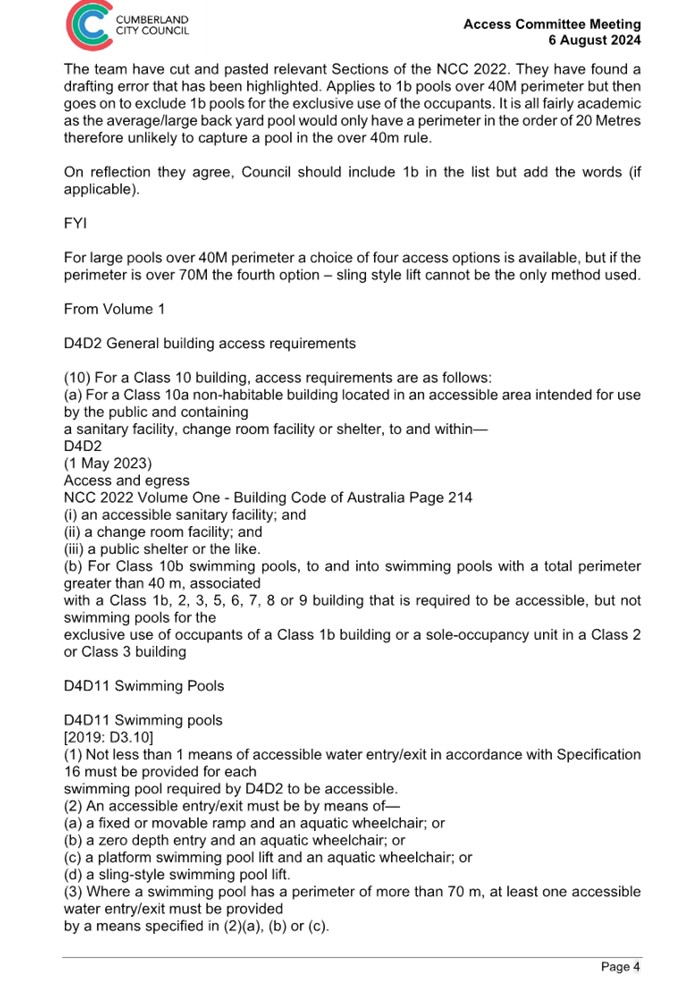 CUMBERLAND CITY COUNCIL

Access Committee Meeting
6 August 2024

The team have cut and pasted relevant Sections of the NCC 2022. They have found a drafting error that has been highlighted. Applies to 1b pools over 40M perimeter but then goes on to exclude 1b pools for the exclusive use of the occupants. It is all fairly academic as the average/large back yard pool would only have a perimeter in the order of 20 Metres therefore unlikely to capture a pool in the over 40m rule.

On reflection they agree, Council should include 1b in the list but add the words (if applicable).

FYI

For large pools over 40M perimeter a choice of four access options is available, but if the perimeter is over 70M the fourth option – sling style lift cannot be the only method used.

From Volume 1

D4D2 General building access requirements

(10) For a Class 10 building, access requirements are as follows:
(a) For a Class 10a non-habitable building located in an accessible area intended for use by the public and containing
a sanitary facility, change room facility or shelter, to and within—
D4D2
(1 May 2023)
Access and egress
NCC 2022 Volume One - Building Code of Australia Page 214
(i) an accessible sanitary facility; and
(ii) a change room facility; and
(iii) a public shelter or the like.
(b) For Class 10b swimming pools, to and into swimming pools with a total perimeter greater than 40 m, associated
with a Class 1b, 2, 3, 5, 6, 7, 8 or 9 building that is required to be accessible, but not swimming pools for the
exclusive use of occupants of a Class 1b building or a sole-occupancy unit in a Class 2 or Class 3 building

D4D11 Swimming Pools

D4D11 Swimming pools
[2019: D3.10]
(1) Not less than 1 means of accessible water entry/exit in accordance with Specification 16 must be provided for each
swimming pool required by D4D2 to be accessible.
(2) An accessible entry/exit must be by means of—
(a) a fixed or movable ramp and an aquatic wheelchair; or
(b) a zero depth entry and an aquatic wheelchair; or
(c) a platform swimming pool lift and an aquatic wheelchair; or
(d) a sling-style swimming pool lift.
(3) Where a swimming pool has a perimeter of more than 70 m, at least one accessible water entry/exit must be provided
by a means specified in (2)(a), (b) or (c).

Page 4